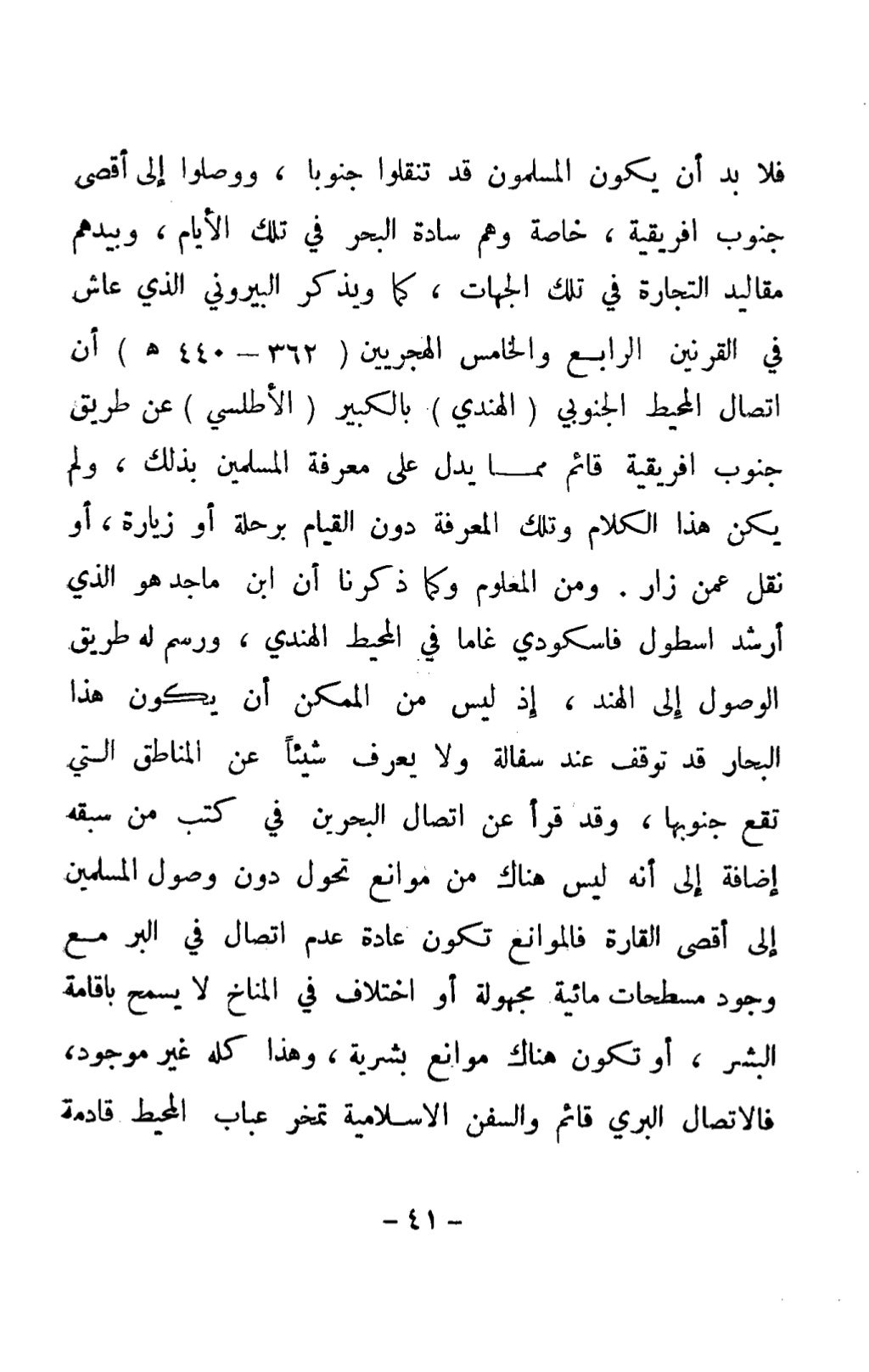 فلا بد أن يكون المسلمون قد تنقلوا جنوبا ، ووصلوا إلى أقصى جنوب افريقية ، خاصة وهم سادة البحر في تلك الأيام ، وبيدهم مقاليد التجارة في تلك الجهات ، كما ويذكر البيروني الذي عاش في القرنين الرابع والخامس الهجريين ( ٣٦٢ – ٤٤٠ ﻫ ) أن اتصال المحيط الجنوبي ( الهندي ) بالكبير ( الأطلسي ) عن طريق جنوب افريقية قائم مما يدل على معرفة المسلمين بذلك ، ولم يكن هذا الكلام وتلك المعرفة دون القيام برحلة أو زيارة ، أو نقل عمن زار . ومن المعلوم وكما ذكرنا أن ابن ماجد هو الذي أرشد اسطول فاسكودي غاما في المحيط الهندي ، ورسم له طريق الوصول إلى الهند ، إذ ليس من الممكن أن يكون هذا البحار قد توقف عند سفالة ولا يعرف شيئاً عن المناطق التي تقع جنوبها ، وقد قرأ عن اتصال البحرين في كتب من سبقه إضافة إلى أنه ليس هناك من موانع تحول دون وصول المسلمين إلى أقصى القارة فالموانع تكون عادة عدم اتصال في البر مع وجود مسطحات مائية مجهولة أو اختلاف في المناخ لا يسمح باقامة البشر ، أو تكون هناك موانع بشرية ، وهذا كله غير موجود، فالاتصال البري قائم والسفن الاسلامية تمخر عباب المحيط قادمة

– ٤١ –